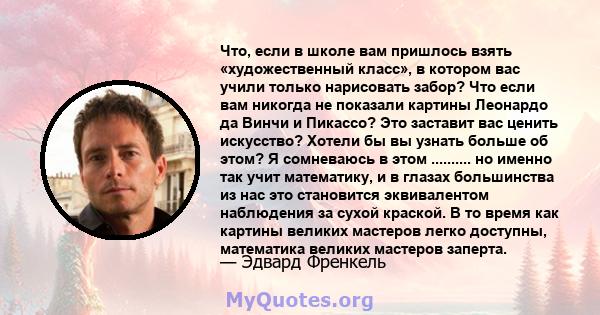 Что, если в школе вам пришлось взять «художественный класс», в котором вас учили только нарисовать забор? Что если вам никогда не показали картины Леонардо да Винчи и Пикассо? Это заставит вас ценить искусство? Хотели бы вы узнать больше об этом? Я сомневаюсь в этом .......... но именно так учит математику, и в глазах большинства из нас это становится эквивалентом наблюдения за сухой краской. В то время как картины великих мастеров легко доступны, математика великих мастеров заперта.
— Эдвард Френкель

MyQuotes.org